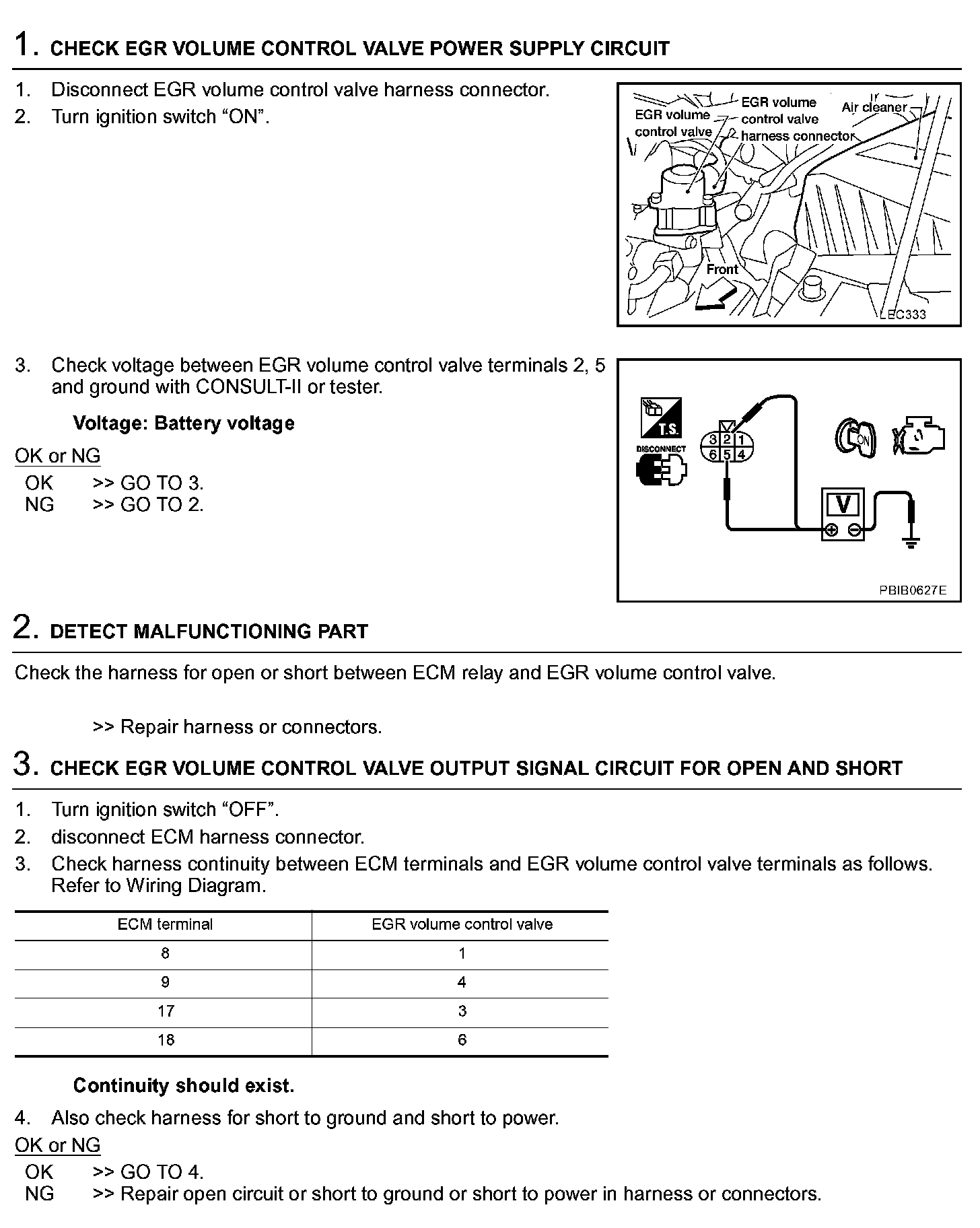 1. CHECK EGR VOLUME CONTROL VALVE POWER SUPPLY CIRCUIT

1. Disconnect EGR volume control valve harness connector.
2. Turn ignition switch “ON”.

EGR volume control valve
EGR volume control valve harness connector
Air cleaner
Front
LEC333

3. Check voltage between EGR volume control valve terminals 2, 5 and ground with CONSULT-II or tester.

Voltage: Battery voltage

OK or NG
OK >> GO TO 3.
NG >> GO TO 2.

T.S.
DISCONNECT
3 2 1
6 5 4
ON
V
PBIB0627E

2. DETECT MALFUNCTIONING PART

Check the harness for open or short between ECM relay and EGR volume control valve.

>> Repair harness or connectors.

3. CHECK EGR VOLUME CONTROL VALVE OUTPUT SIGNAL CIRCUIT FOR OPEN AND SHORT

1. Turn ignition switch “OFF”.
2. disconnect ECM harness connector.
3. Check harness continuity between ECM terminals and EGR volume control valve terminals as follows. Refer to Wiring Diagram.

| ECM terminal | EGR volume control valve |
|---|---|
| 8 | 1 |
| 9 | 4 |
| 17 | 3 |
| 18 | 6 |

Continuity should exist.

4. Also check harness for short to ground and short to power.

OK or NG
OK >> GO TO 4.
NG >> Repair open circuit or short to ground or short to power in harness or connectors.